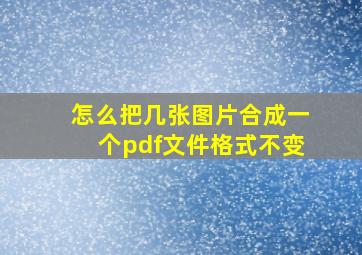 怎么把几张图片合成一个pdf文件格式不变